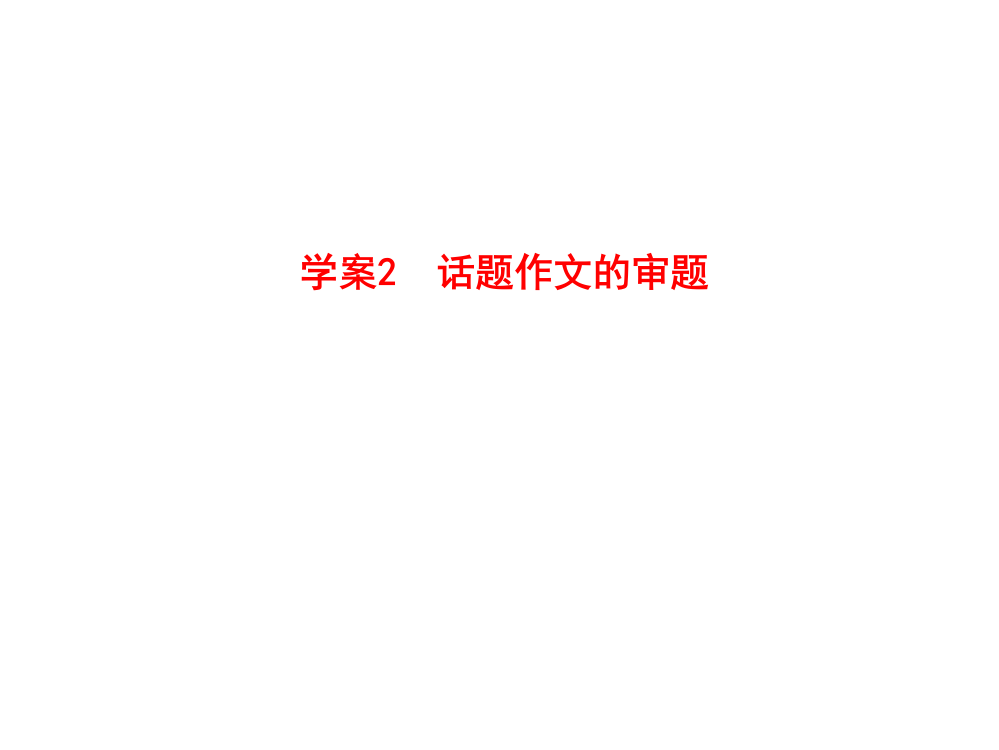 学案2　话题作文的审题